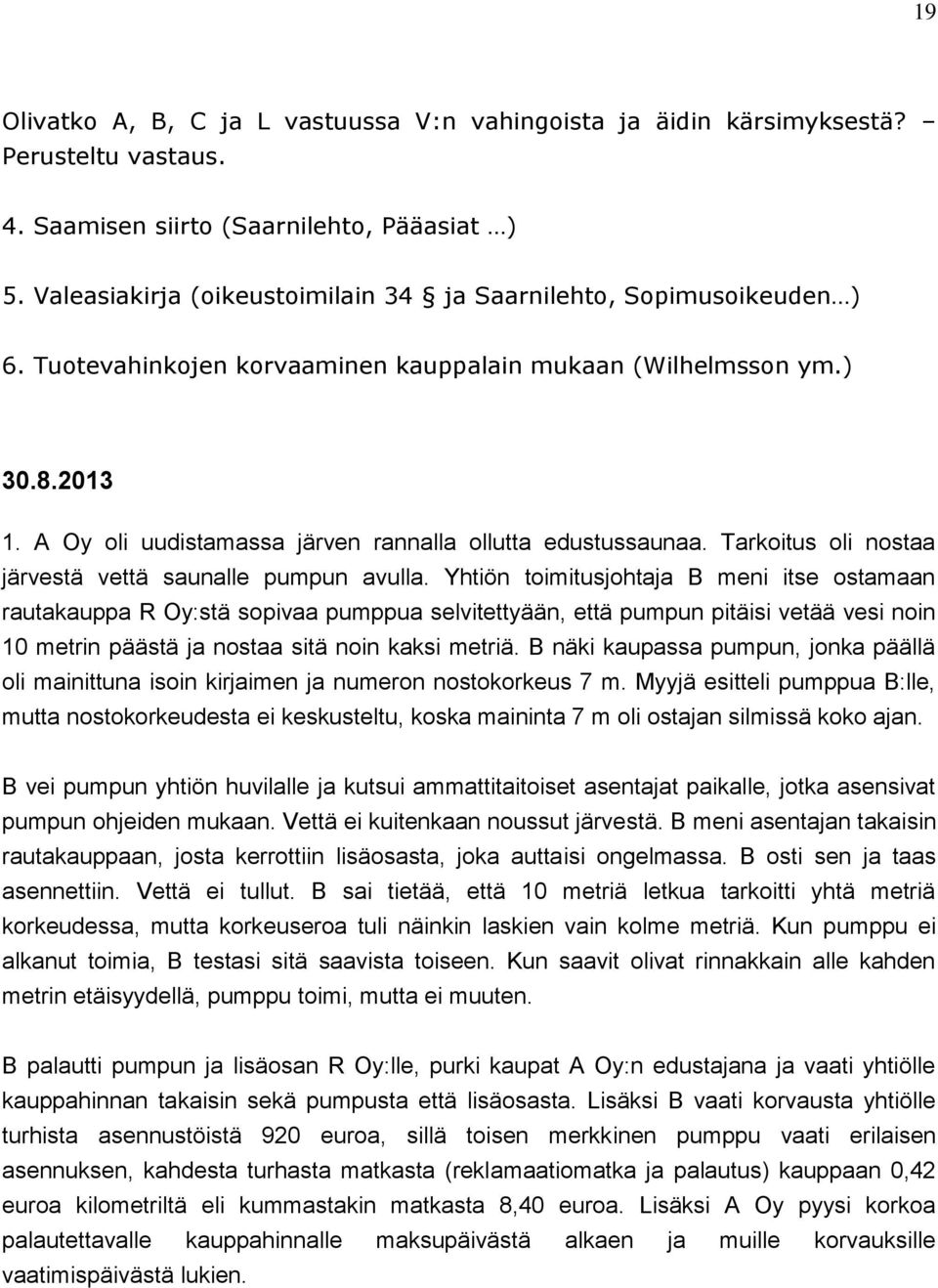 19

Olivatko A, B, C ja L vastuussa V:n vahingoista ja äidin kärsimyksestä? – Perusteltu vastaus.

4. Saamisen siirto (Saarnilehto, Pääasiat …)

5. Valeasiakirja (oikeustoimilain 34 § ja Saarnilehto, Sopimusoikeuden…)

6. Tuotevahinkojen korvaaminen kauppalain mukaan (Wilhelmsson ym.)

30.8.2013

1. A Oy oli uudistamassa järven rannalla ollutta edustussaunaa. Tarkoitus oli nostaa järvestä vettä saunalle pumpun avulla. Yhtiön toimitusjohtaja B meni itse ostamaan rautakauppa R Oy:stä sopivaa pumppua selvitettyään, että pumpun pitäisi vetää vesi noin 10 metrin päästä ja nostaa sitä noin kaksi metriä. B näki kaupassa pumpun, jonka päällä oli mainittuna isoin kirjaimen ja numeron nostokorkeus 7 m. Myyjä esitteli pumppua B:lle, mutta nostokorkeudesta ei keskusteltu, koska maininta 7 m oli ostajan silmissä koko ajan.

B vei pumpun yhtiön huvilalle ja kutsui ammattitaitoiset asentajat paikalle, jotka asensivat pumpun ohjeiden mukaan. Vettä ei kuitenkaan noussut järvestä. B meni asentajan takaisin rautakauppaan, josta kerrottiin lisäosasta, joka auttaisi ongelmassa. B osti sen ja taas asennettiin. Vettä ei tullut. B sai tietää, että 10 metriä letkua tarkoitti yhtä metriä korkeudessa, mutta korkeuseroa tuli näinkin laskien vain kolme metriä. Kun pumppu ei alkanut toimia, B testasi sitä saavista toiseen. Kun saavit olivat rinnakkain alle kahden metrin etäisyydellä, pumppu toimi, mutta ei muuten.

B palautti pumpun ja lisäosan R Oy:lle, purki kaupat A Oy:n edustajana ja vaati yhtiölle kauppahinnan takaisin sekä pumpusta että lisäosasta. Lisäksi B vaati korvausta yhtiölle turhista asennustöistä 920 euroa, sillä toisen merkkinen pumppu vaati erilaisen asennuksen, kahdesta turhasta matkasta (reklamaatiomatka ja palautus) kauppaan 0,42 euroa kilometriltä eli kummastakin matkasta 8,40 euroa. Lisäksi A Oy pyysi korkoa palautettavalle kauppahinnalle maksupäivästä alkaen ja muille korvauksille vaatimispäivästä lukien.